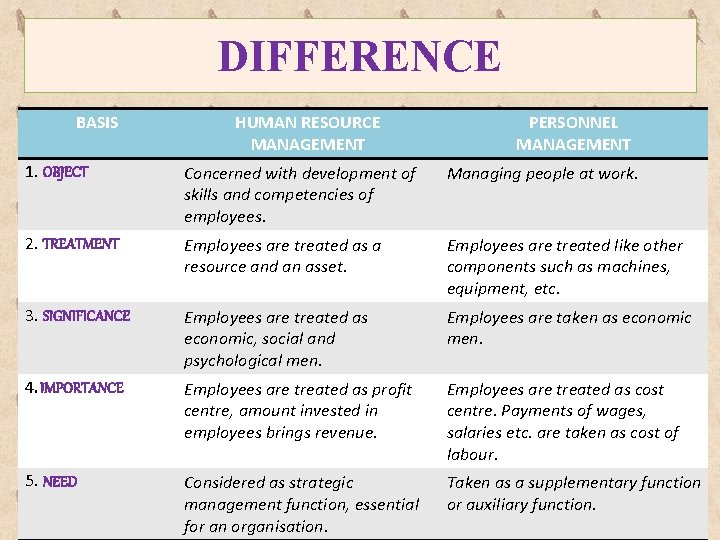 DIFFERENCE

| BASIS | HUMAN RESOURCE MANAGEMENT | PERSONNEL MANAGEMENT |
|---|---|---|
| 1. OBJECT | Concerned with development of skills and competencies of employees. | Managing people at work. |
| 2. TREATMENT | Employees are treated as a resource and an asset. | Employees are treated like other components such as machines, equipment, etc. |
| 3. SIGNIFICANCE | Employees are treated as economic, social and psychological men. | Employees are taken as economic men. |
| 4. IMPORTANCE | Employees are treated as profit centre, amount invested in employees brings revenue. | Employees are treated as cost centre. Payments of wages, salaries etc. are taken as cost of labour. |
| 5. NEED | Considered as strategic management function, essential for an organisation. | Taken as a supplementary function or auxiliary function. |